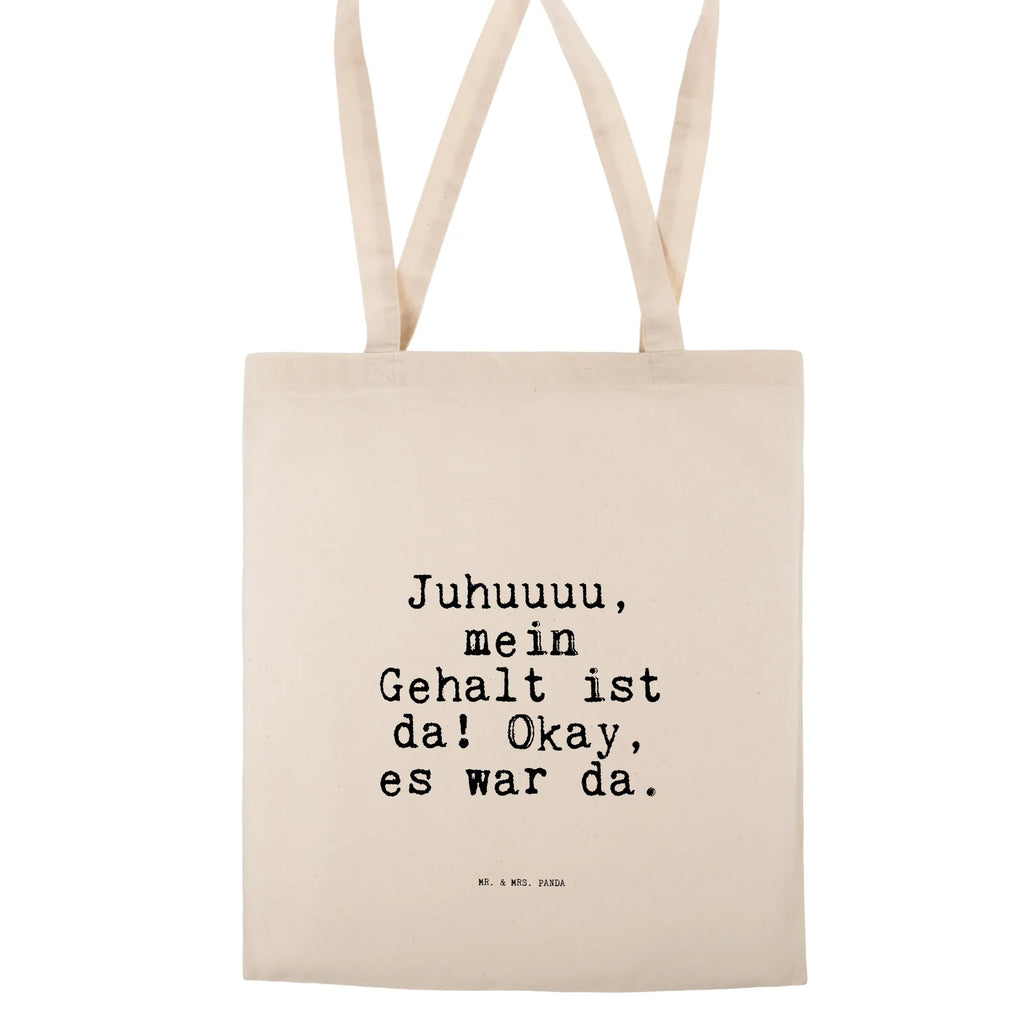 Juhuuuu, mein Gehalt ist da! Okay, es war da.

MR. & MRS. PANDA